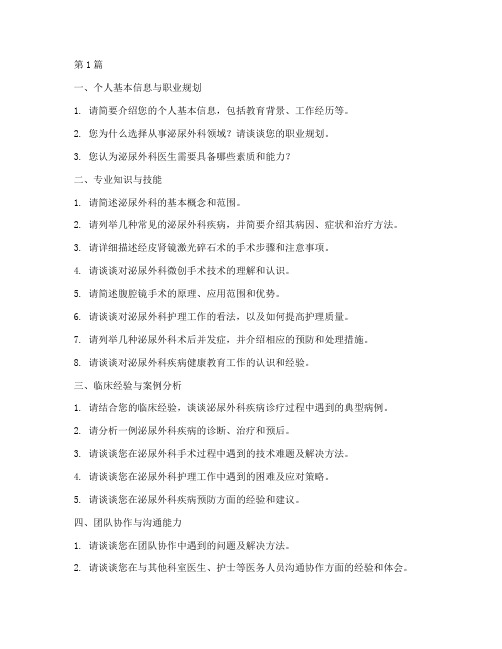 第 1 篇

一、个人基本信息与职业规划

1. 请简要介绍您的个人基本信息，包括教育背景、工作经历等。

2. 您为什么选择从事泌尿外科领域？请谈谈您的职业规划。

3. 您认为泌尿外科医生需要具备哪些素质和能力？

二、专业知识与技能

1. 请简述泌尿外科的基本概念和范围。

2. 请列举几种常见的泌尿外科疾病，并简要介绍其病因、症状和治疗方法。

3. 请详细描述经皮肾镜激光碎石术的手术步骤和注意事项。

4. 请谈谈对泌尿外科微创手术技术的理解和认识。

5. 请简述腹腔镜手术的原理、应用范围和优势。

6. 请谈谈对泌尿外科护理工作的看法，以及如何提高护理质量。

7. 请列举几种泌尿外科术后并发症，并介绍相应的预防和处理措施。

8. 请谈谈对泌尿外科疾病健康教育工作的认识和经验。

三、临床经验与案例分析

1. 请结合您的临床经验，谈谈泌尿外科疾病诊疗过程中遇到的典型病例。

2. 请分析一例泌尿外科疾病的诊断、治疗和预后。

3. 请谈谈您在泌尿外科手术过程中遇到的技术难题及解决方法。

4. 请谈谈您在泌尿外科护理工作中遇到的困难及应对策略。

5. 请谈谈您在泌尿外科疾病预防方面的经验和建议。

四、团队协作与沟通能力

1. 请谈谈您在团队协作中遇到的问题及解决方法。

2. 请谈谈您在与其他科室医生、护士等医务人员沟通协作方面的经验和体会。